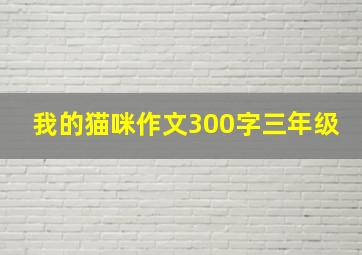 我的猫咪作文300字三年级